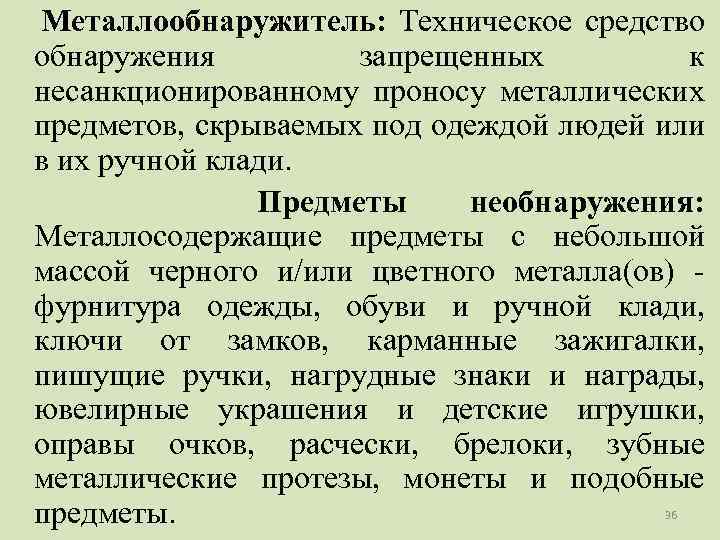 Металлообнаружитель: Техническое средство обнаружения запрещенных к несанкционированному проносу металлических предметов, скрываемых под одеждой людей или в их ручной клади.

Предметы необнаружения: Металлосодержащие предметы с небольшой массой черного и/или цветного металла(ов) - фурнитура одежды, обуви и ручной клади, ключи от замков, карманные зажигалки, пишущие ручки, нагрудные знаки и награды, ювелирные украшения и детские игрушки, оправы очков, расчески, брелоки, зубные металлические протезы, монеты и подобные предметы.

36